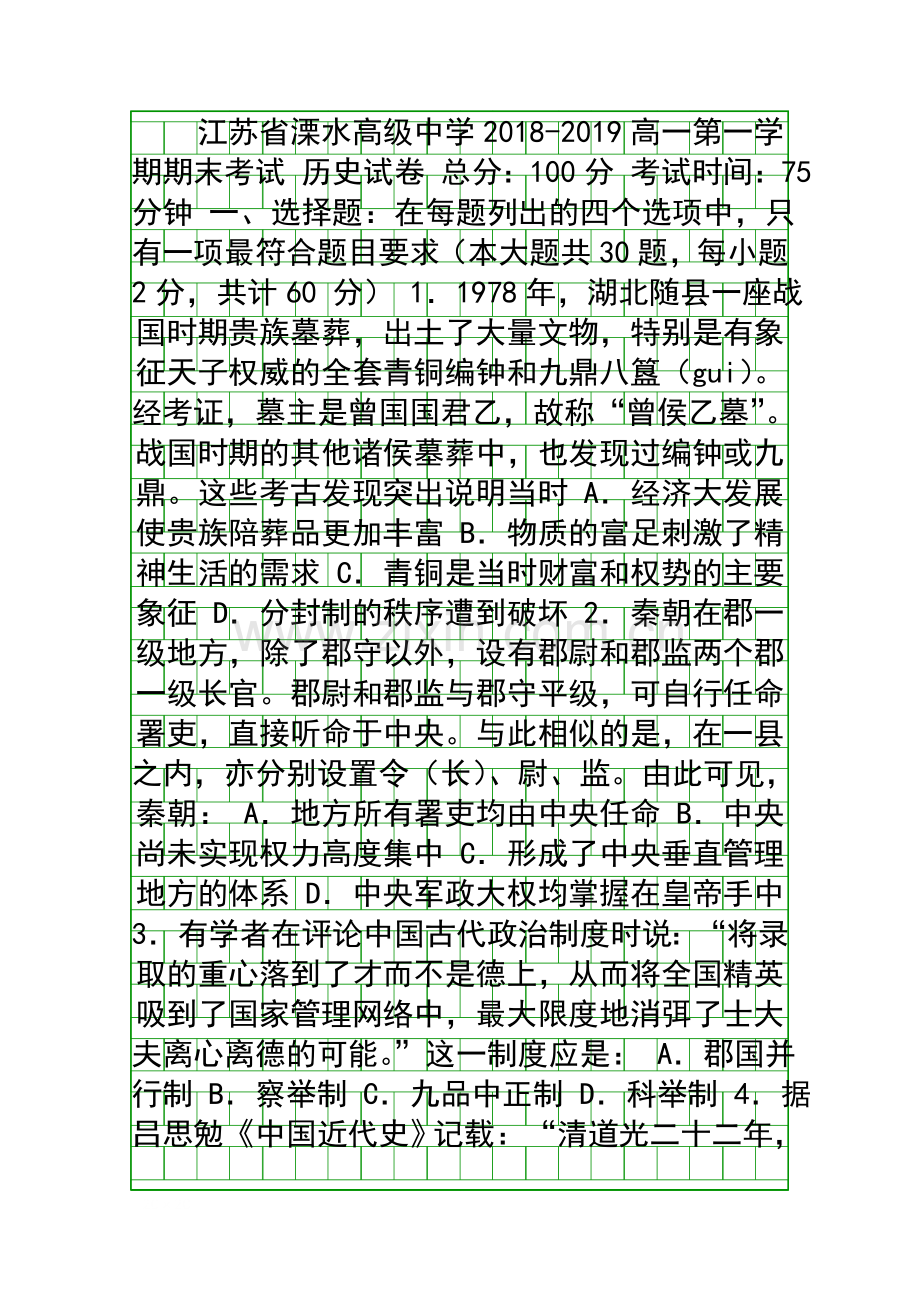 江苏省溧水高级中学2018-2019高一第一学期期末考试 历史试卷 总分：100分 考试时间：75分钟 一、选择题：在每题列出的四个选项中，只有一项最符合题目要求（本大题共30题，每小题2分，共计60 分） 1. 1978年，湖北随县一座战国时期贵族墓葬，出土了大量文物，特别是有象征天子权威的全套青铜编钟和九鼎八簋（gui）。经考证，墓主是曾国国君乙，故称“曾侯乙墓”。战国时期的其他诸侯墓葬中，也发现过编钟或九鼎。这些考古发现突出说明当时 A. 经济大发展使贵族陪葬品更加丰富 B. 物质的富足刺激了精神生活的需求 C. 青铜是当时财富和权势的主要象征 D. 分封制的秩序遭到破坏 2. 秦朝在郡一级地方，除了郡守以外，设有郡尉和郡监两个郡一级长官。郡尉和郡监与郡守平级，可自行任命署吏，直接听命于中央。与此相似的是，在一县之内，亦分别设置令（长）、尉、监。由此可见，秦朝： A. 地方所有署吏均由中央任命 B. 中央尚未实现权力高度集中 C. 形成了中央垂直管理地方的体系 D. 中央军政大权均掌握在皇帝手中 3. 有学者在评论中国古代政治制度时说：“将录取的重心落到了才而不是德上，从而将全国精英吸到了国家管理网络中，最大限度地消弭了士大夫离心离德的可能。”这一制度应是： A. 郡国并行制 B. 察举制 C. 九品中正制 D. 科举制 4. 据吕思勉《中国近代史》记载：“清道光二十二年，